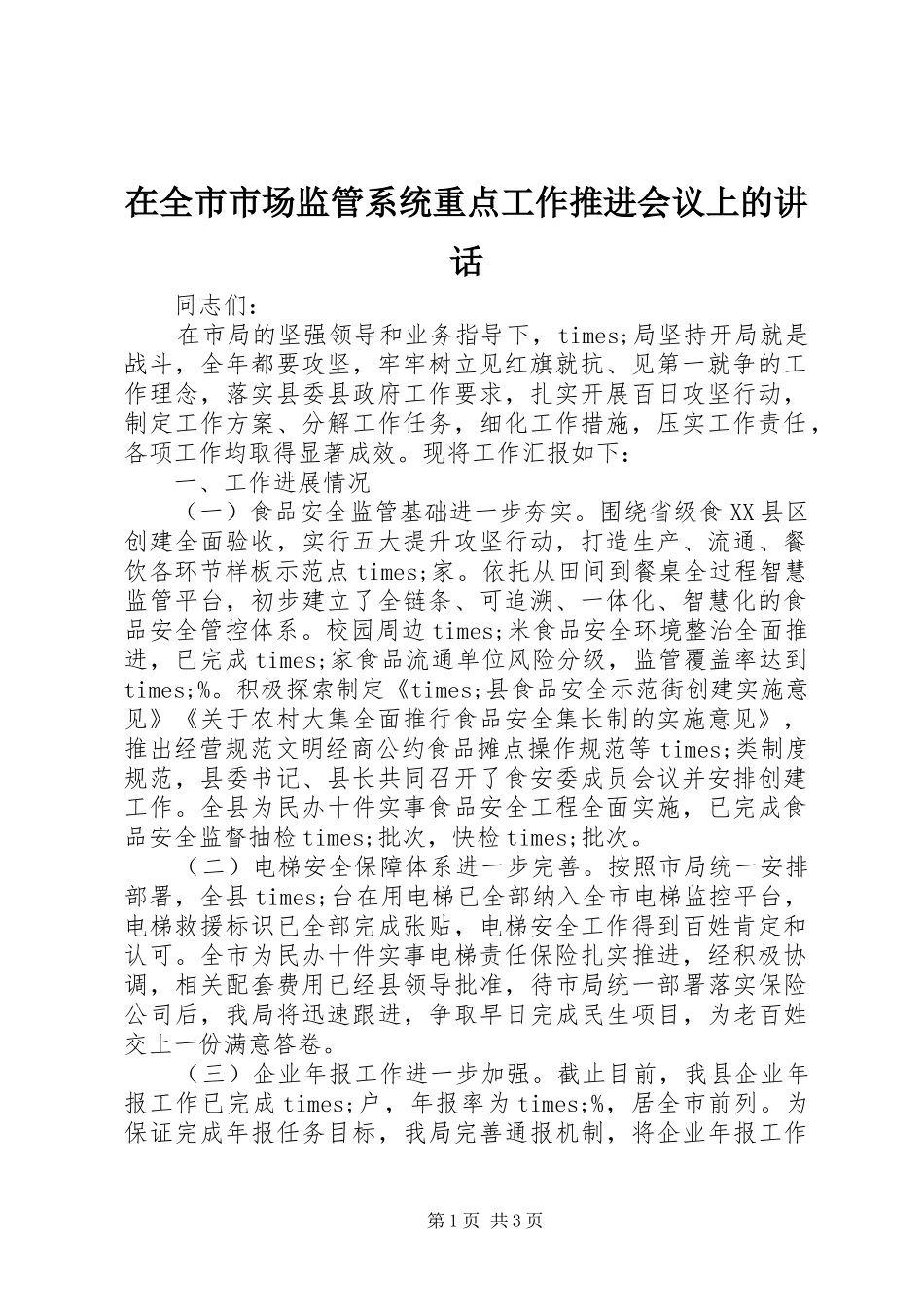 在全市市场监管系统重点工作推进会议上的讲话

同志们：

在市局的坚强领导和业务指导下，times;局坚持开局就是战斗，全年都要攻坚，牢牢树立见红旗就抗、见第一就争的工作理念，落实县委县政府工作要求，扎实开展百日攻坚行动，制定工作方案、分解工作任务，细化工作措施，压实工作责任，各项工作均取得显著成效。现将工作汇报如下：

一、工作进展情况

（一）食品安全监管基础进一步夯实。围绕省级食XX县区创建全面验收，实行五大提升攻坚行动，打造生产、流通、餐饮各环节样板示范点times;家。依托从田间到餐桌全过程智慧监管平台，初步建立了全链条、可追溯、一体化、智慧化的食品安全管控体系。校园周边times;米食品安全环境整治全面推进，已完成times;家食品流通单位风险分级，监管覆盖率达到times;%。积极探索制定《times;县食品安全示范街创建实施意见》《关于农村大集全面推行食品安全集长制的实施意见》，推出经营规范文明经商公约食品摊点操作规范等times;类制度规范，县委书记、县长共同召开了食安委成员会议并安排创建工作。全县为民办十件实事食品安全工程全面实施，已完成食品安全监督抽检times;批次，快检times;批次。

（二）电梯安全保障体系进一步完善。按照市局统一安排部署，全县times;台在用电梯已全部纳入全市电梯监控平台，电梯救援标识已全部完成张贴，电梯安全工作得到百姓肯定和认可。全市为民办十件实事电梯责任保险扎实推进，经积极协调，相关配套费用已经县领导批准，待市局统一部署落实保险公司后，我局将迅速跟进，争取早日完成民生项目，为老百姓交上一份满意答卷。

（三）企业年报工作进一步加强。截止目前，我县企业年报工作已完成times;户，年报率为times;%，居全市前列。为保证完成年报任务目标，我局完善通报机制，将企业年报工作

第1页 共3页